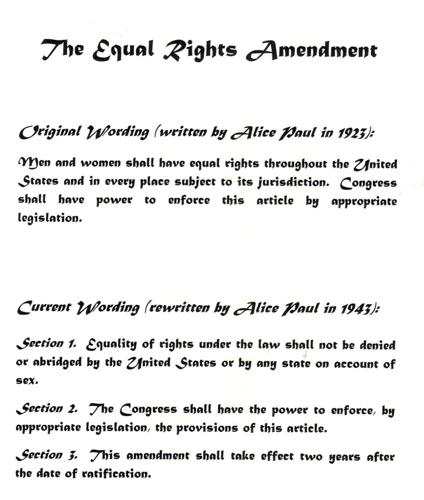 The Equal Rights Amendment

Original Wording (written by Alice Paul in 1923):

Men and women shall have equal rights throughout the United States and in every place subject to its jurisdiction. Congress shall have power to enforce this article by appropriate legislation.

Current Wording (rewritten by Alice Paul in 1943):

Section 1. Equality of rights under the law shall not be denied or abridged by the United States or by any state on account of sex.

Section 2. The Congress shall have the power to enforce, by appropriate legislation, the provisions of this article.

Section 3. This amendment shall take effect two years after the date of ratification.